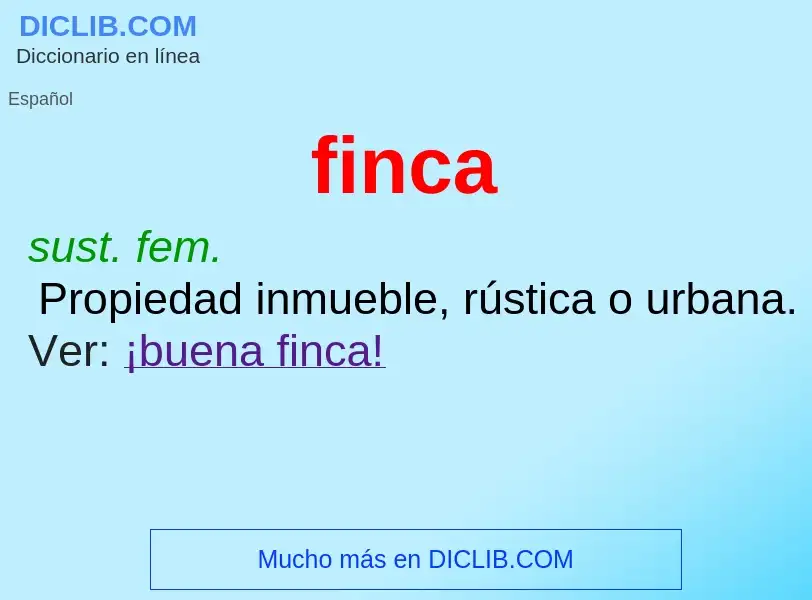 DICLIB.COM
Diccionario en línea

Español

finca

sust. fem.
Propiedad inmueble, rústica o urbana.
Ver: ¡buena finca!

Mucho más en DICLIB.COM